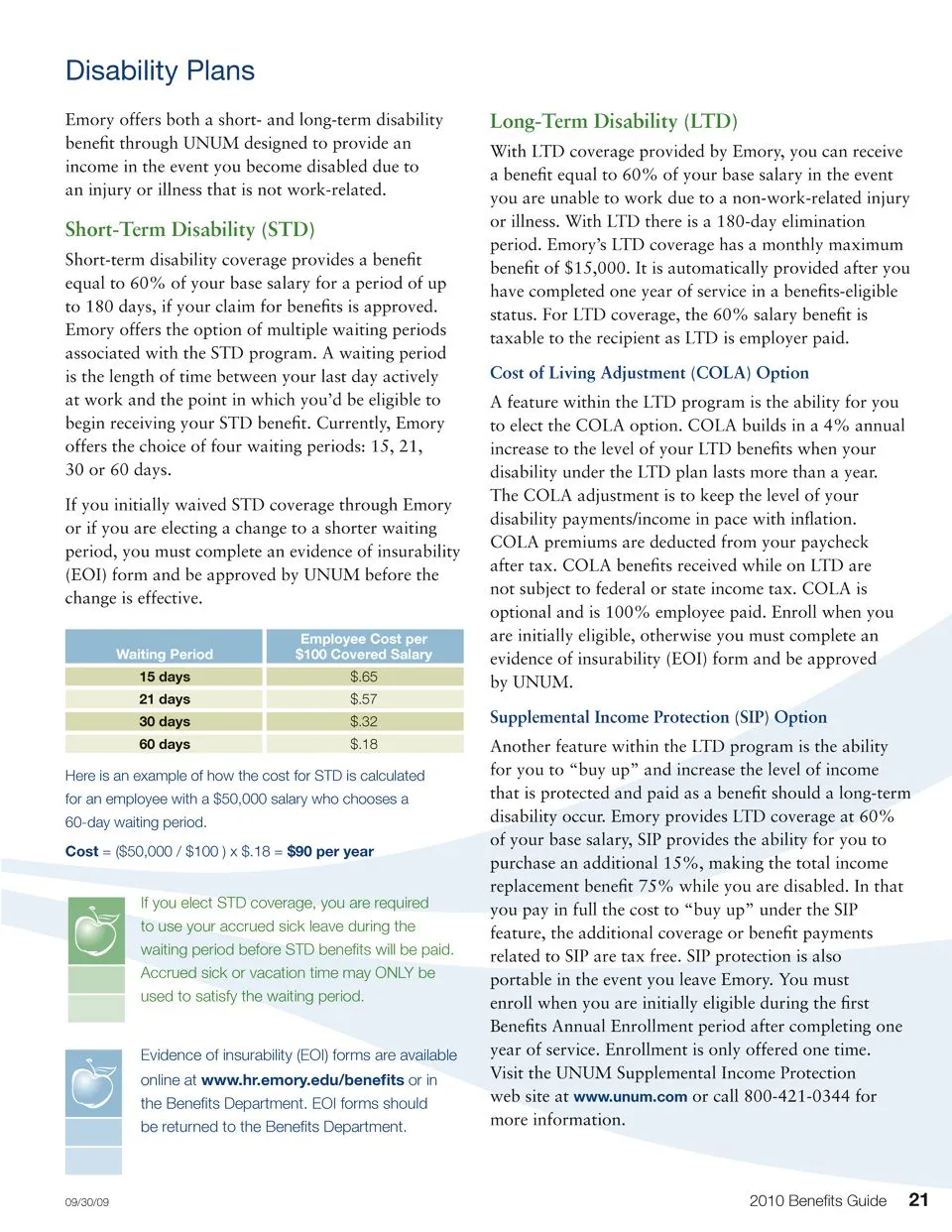 Disability Plans

Emory offers both a short- and long-term disability benefit through UNUM designed to provide an income in the event you become disabled due to an injury or illness that is not work-related.

Short-Term Disability (STD)

Short-term disability coverage provides a benefit equal to 60% of your base salary for a period of up to 180 days, if your claim for benefits is approved. Emory offers the option of multiple waiting periods associated with the STD program. A waiting period is the length of time between your last day actively at work and the point in which you'd be eligible to begin receiving your STD benefit. Currently, Emory offers the choice of four waiting periods: 15, 21, 30 or 60 days.

If you initially waived STD coverage through Emory or if you are electing a change to a shorter waiting period, you must complete an evidence of insurability (EOI) form and be approved by UNUM before the change is effective.

| Waiting Period | Employee Cost per $100 Covered Salary |
|---|---|
| 15 days | $.65 |
| 21 days | $.57 |
| 30 days | $.32 |
| 60 days | $.18 |

Here is an example of how the cost for STD is calculated for an employee with a $50,000 salary who chooses a 60-day waiting period.

Cost = ($50,000 / $100 ) x $.18 = $90 per year

If you elect STD coverage, you are required to use your accrued sick leave during the waiting period before STD benefits will be paid. Accrued sick or vacation time may ONLY be used to satisfy the waiting period.

Evidence of insurability (EOI) forms are available online at www.hr.emory.edu/benefits or in the Benefits Department. EOI forms should be returned to the Benefits Department.

Long-Term Disability (LTD)

With LTD coverage provided by Emory, you can receive a benefit equal to 60% of your base salary in the event you are unable to work due to a non-work-related injury or illness. With LTD there is a 180-day elimination period. Emory's LTD coverage has a monthly maximum benefit of $15,000. It is automatically provided after you have completed one year of service in a benefits-eligible status. For LTD coverage, the 60% salary benefit is taxable to the recipient as LTD is employer paid.

Cost of Living Adjustment (COLA) Option

A feature within the LTD program is the ability for you to elect the COLA option. COLA builds in a 4% annual increase to the level of your LTD benefits when your disability under the LTD plan lasts more than a year. The COLA adjustment is to keep the level of your disability payments/income in pace with inflation. COLA premiums are deducted from your paycheck after tax. COLA benefits received while on LTD are not subject to federal or state income tax. COLA is optional and is 100% employee paid. Enroll when you are initially eligible, otherwise you must complete an evidence of insurability (EOI) form and be approved by UNUM.

Supplemental Income Protection (SIP) Option

Another feature within the LTD program is the ability for you to "buy up" and increase the level of income that is protected and paid as a benefit should a long-term disability occur. Emory provides LTD coverage at 60% of your base salary, SIP provides the ability for you to purchase an additional 15%, making the total income replacement benefit 75% while you are disabled. In that you pay in full the cost to "buy up" under the SIP feature, the additional coverage or benefit payments related to SIP are tax free. SIP protection is also portable in the event you leave Emory. You must enroll when you are initially eligible during the first Benefits Annual Enrollment period after completing one year of service. Enrollment is only offered one time. Visit the UNUM Supplemental Income Protection web site at www.unum.com or call 800-421-0344 for more information.

09/30/09

2010 Benefits Guide 21